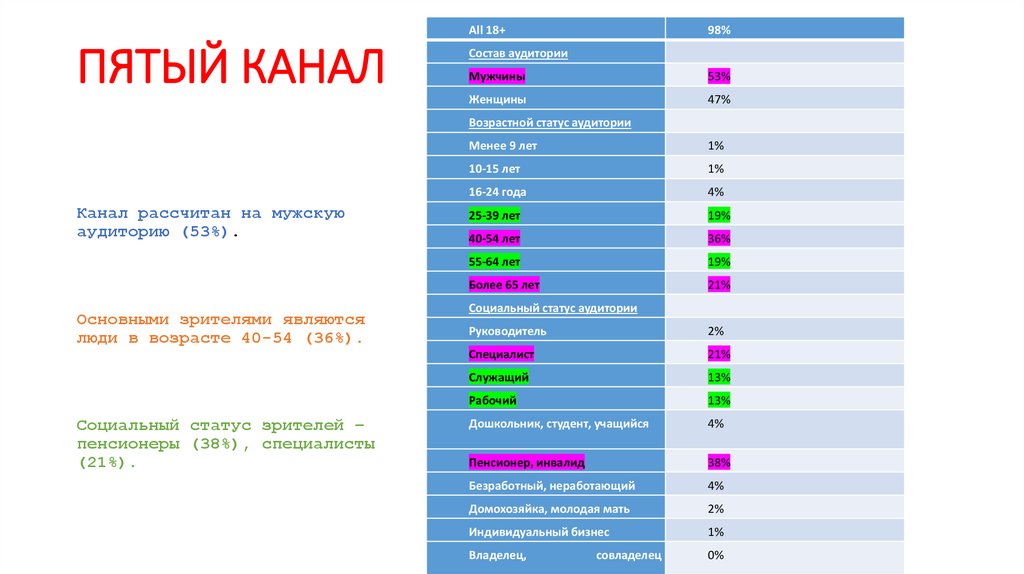 ПЯТЫЙ КАНАЛ

Канал рассчитан на мужскую аудиторию (53%).

Основными зрителями являются люди в возрасте 40-54 (36%).

Социальный статус зрителей – пенсионеры (38%), специалисты (21%).

| All 18+ | 98% |
|---|---|
| Состав аудитории | |
| Мужчины | 53% |
| Женщины | 47% |
| Возрастной статус аудитории | |
| Менее 9 лет | 1% |
| 10-15 лет | 1% |
| 16-24 года | 4% |
| 25-39 лет | 19% |
| 40-54 лет | 36% |
| 55-64 лет | 19% |
| Более 65 лет | 21% |
| Социальный статус аудитории | |
| Руководитель | 2% |
| Специалист | 21% |
| Служащий | 13% |
| Рабочий | 13% |
| Дошкольник, студент, учащийся | 4% |
| Пенсионер, инвалид | 38% |
| Безработный, неработающий | 4% |
| Домохозяйка, молодая мать | 2% |
| Индивидуальный бизнес | 1% |
| Владелец, совладелец | 0% |